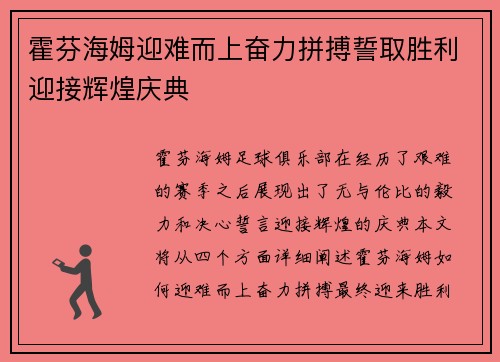 霍芬海姆迎难而上奋力拼搏誓取胜利迎接辉煌庆典

霍芬海姆足球俱乐部在经历了艰难的赛季之后展现出了无与伦比的毅力和决心誓言迎接辉煌的庆典本文将从四个方面详细阐述霍芬海姆如何迎难而上奋力拼搏最终迎来胜利